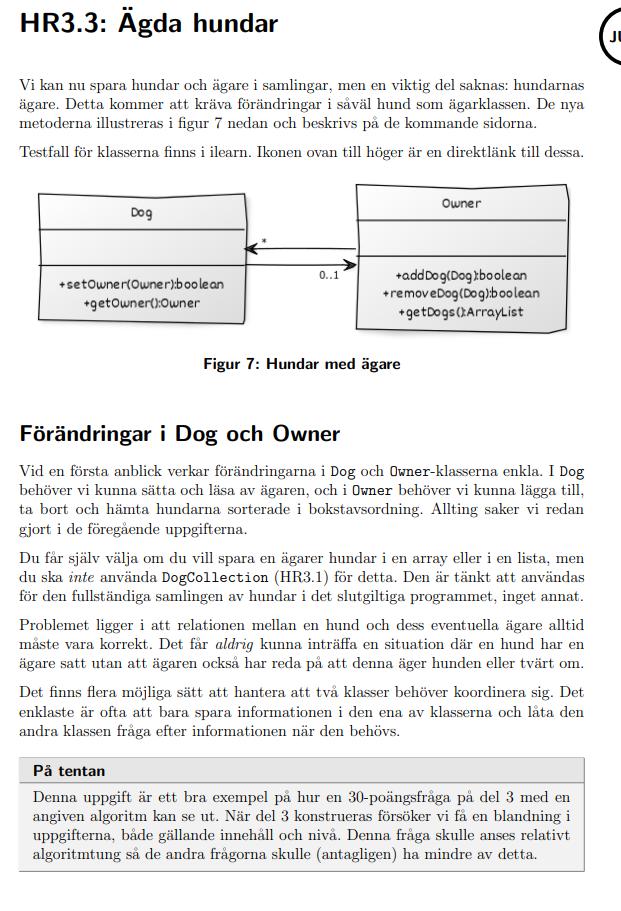 HR3.3: Ägda hundar

JU

Vi kan nu spara hundar och ägare i samlingar, men en viktig del saknas: hundarnas ägare. Detta kommer att kräva förändringar i såväl hund som ägarklassen. De nya metoderna illustreras i figur 7 nedan och beskrivs på de kommande sidorna.

Testfall för klasserna finns i ilearn. Ikonen ovan till höger är en direktlänk till dessa.

Dog

+setOwner(Owner):boolean
+getOwner():Owner

*

0..1

Owner

+addDog(Dog):boolean
+removeDog(Dog):boolean
+getDogs():ArrayList

Figur 7: Hundar med ägare

Förändringar i Dog och Owner

Vid en första anblick verkar förändringarna i Dog och Owner-klasserna enkla. I Dog behöver vi kunna sätta och läsa av ägaren, och i Owner behöver vi kunna lägga till, ta bort och hämta hundarna sorterade i bokstavsordning. Allting saker vi redan gjort i de föregående uppgifterna.

Du får själv välja om du vill spara en ägarer hundar i en array eller i en lista, men du ska inte använda DogCollection (HR3.1) för detta. Den är tänkt att användas för den fullständiga samlingen av hundar i det slutgiltiga programmet, inget annat.

Problemet ligger i att relationen mellan en hund och dess eventuella ägare alltid måste vara korrekt. Det får aldrig kunna inträffa en situation där en hund har en ägare satt utan att ägaren också har reda på att denna äger hunden eller tvärt om.

Det finns flera möjliga sätt att hantera att två klasser behöver koordinera sig. Det enklaste är ofta att bara spara informationen i den ena av klasserna och låta den andra klassen fråga efter informationen när den behövs.

På tentan

Denna uppgift är ett bra exempel på hur en 30-poängsfråga på del 3 med en angiven algoritm kan se ut. När del 3 konstrueras försöker vi få en blandning i uppgifterna, både gällande innehåll och nivå. Denna fråga skulle anses relativt algoritmtung så de andra frågorna skulle (antagligen) ha mindre av detta.